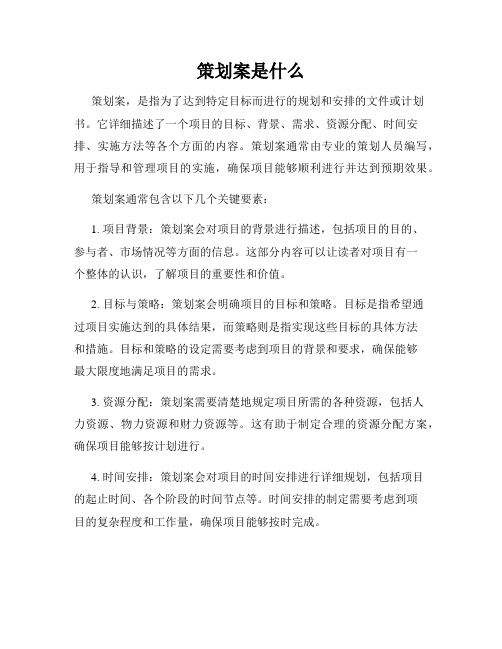 策划案是什么

策划案，是指为了达到特定目标而进行的规划和安排的文件或计划书。它详细描述了一个项目的目标、背景、需求、资源分配、时间安排、实施方法等各个方面的内容。策划案通常由专业的策划人员编写，用于指导和管理项目的实施，确保项目能够顺利进行并达到预期效果。

策划案通常包含以下几个关键要素：

1. 项目背景：策划案会对项目的背景进行描述，包括项目的目的、参与者、市场情况等方面的信息。这部分内容可以让读者对项目有一个整体的认识，了解项目的重要性和价值。

2. 目标与策略：策划案会明确项目的目标和策略。目标是指希望通过项目实施达到的具体结果，而策略则是指实现这些目标的具体方法和措施。目标和策略的设定需要考虑到项目的背景和要求，确保能够最大限度地满足项目的需求。

3. 资源分配：策划案需要清楚地规定项目所需的各种资源，包括人力资源、物力资源和财力资源等。这有助于制定合理的资源分配方案，确保项目能够按计划进行。

4. 时间安排：策划案会对项目的时间安排进行详细规划，包括项目的起止时间、各个阶段的时间节点等。时间安排的制定需要考虑到项目的复杂程度和工作量，确保项目能够按时完成。